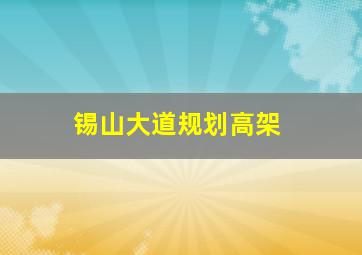 锡山大道规划高架